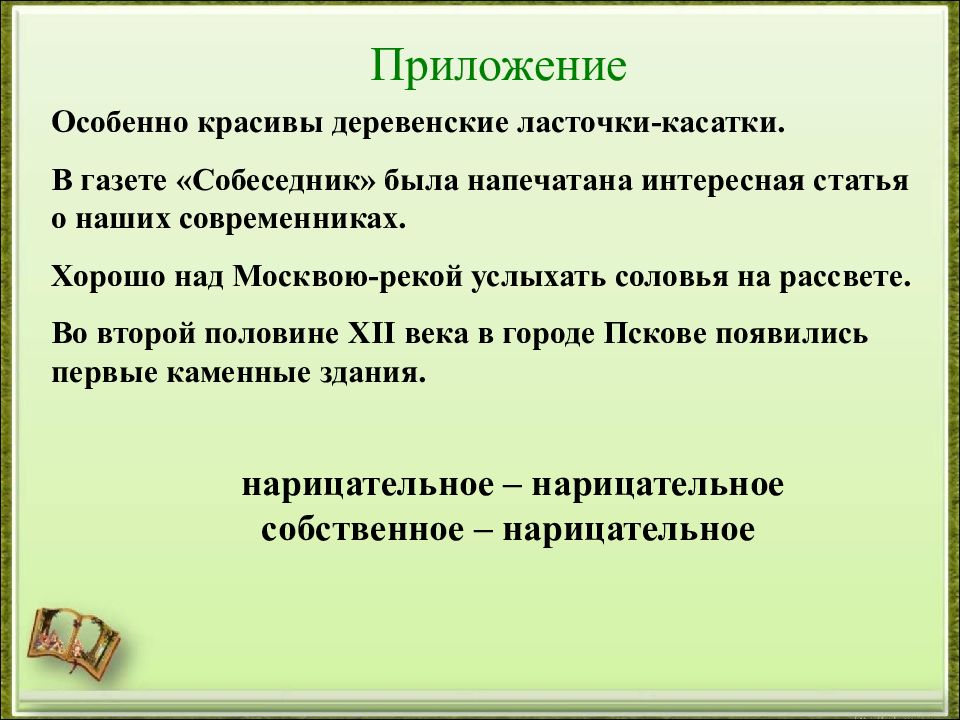 Приложение

Особенно красивы деревенские ласточки-касатки.

В газете «Собеседник» была напечатана интересная статья о наших современниках.

Хорошо над Москвою-рекой услыхать соловья на рассвете.

Во второй половине XII века в городе Пскове появились первые каменные здания.

нарицательное – нарицательное
собственное – нарицательное